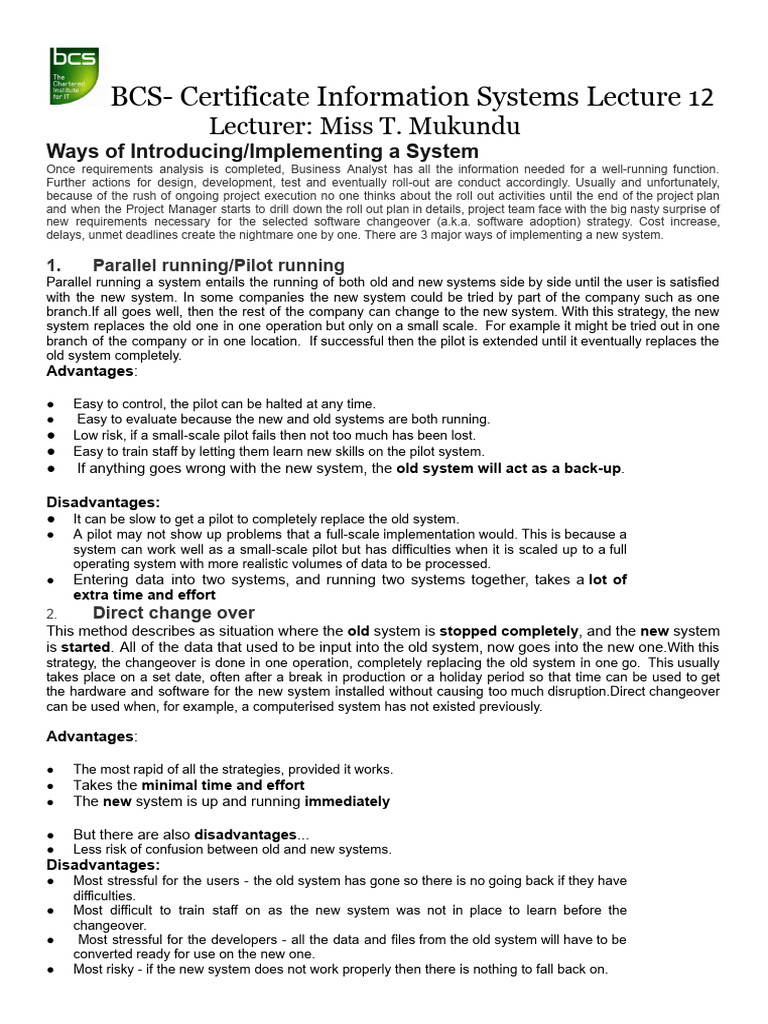 bcs
The Chartered Institute for IT

BCS- Certificate Information Systems Lecture 12
Lecturer: Miss T. Mukundu

Ways of Introducing/Implementing a System
Once requirements analysis is completed, Business Analyst has all the information needed for a well-running function. Further actions for design, development, test and eventually roll-out are conduct accordingly. Usually and unfortunately, because of the rush of ongoing project execution no one thinks about the roll out activities until the end of the project plan and when the Project Manager starts to drill down the roll out plan in details, project team face with the big nasty surprise of new requirements necessary for the selected software changeover (a.k.a. software adoption) strategy. Cost increase, delays, unmet deadlines create the nightmare one by one. There are 3 major ways of implementing a new system.

1. Parallel running/Pilot running
Parallel running a system entails the running of both old and new systems side by side until the user is satisfied with the new system. In some companies the new system could be tried by part of the company such as one branch.If all goes well, then the rest of the company can change to the new system. With this strategy, the new system replaces the old one in one operation but only on a small scale. For example it might be tried out in one branch of the company or in one location. If successful then the pilot is extended until it eventually replaces the old system completely.
Advantages:

● Easy to control, the pilot can be halted at any time.
● Easy to evaluate because the new and old systems are both running.
● Low risk, if a small-scale pilot fails then not too much has been lost.
● Easy to train staff by letting them learn new skills on the pilot system.
● If anything goes wrong with the new system, the old system will act as a back-up.

Disadvantages:
● It can be slow to get a pilot to completely replace the old system.
● A pilot may not show up problems that a full-scale implementation would. This is because a system can work well as a small-scale pilot but has difficulties when it is scaled up to a full operating system with more realistic volumes of data to be processed.
● Entering data into two systems, and running two systems together, takes a lot of extra time and effort

2. Direct change over
This method describes as situation where the old system is stopped completely, and the new system is started. All of the data that used to be input into the old system, now goes into the new one.With this strategy, the changeover is done in one operation, completely replacing the old system in one go. This usually takes place on a set date, often after a break in production or a holiday period so that time can be used to get the hardware and software for the new system installed without causing too much disruption.Direct changeover can be used when, for example, a computerised system has not existed previously.

Advantages:

● The most rapid of all the strategies, provided it works.
● Takes the minimal time and effort
● The new system is up and running immediately

● But there are also disadvantages...
● Less risk of confusion between old and new systems.
Disadvantages:
● Most stressful for the users - the old system has gone so there is no going back if they have difficulties.
● Most difficult to train staff on as the new system was not in place to learn before the changeover.
● Most stressful for the developers - all the data and files from the old system will have to be converted ready for use on the new one.
● Most risky - if the new system does not work properly then there is nothing to fall back on.